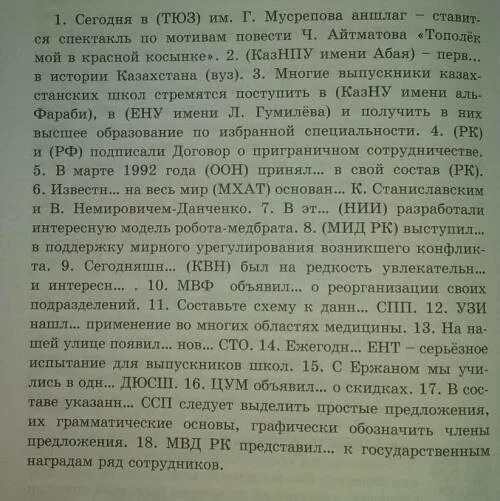 1. Сегодня в (ТЮЗ) им. Г. Мусрепова аншлаг – ставится спектакль по мотивам повести Ч. Айтматова «Тополёк мой в красной косынке». 2. (КазНПУ имени Абая) – перв... в истории Казахстана (вуз). 3. Многие выпускники казахстанских школ стремятся поступить в (КазНУ имени аль-Фараби), в (ЕНУ имени Л. Гумилёва) и получить в них высшее образование по избранной специальности. 4. (РК) и (РФ) подписали Договор о приграничном сотрудничестве. 5. В марте 1992 года (ООН) принял... в свой состав (РК). 6. Известн... на весь мир (МХАТ) основан... К. Станиславским и В. Немировичем-Данченко. 7. В эт... (НИИ) разработали интересную модель робота-медбрата. 8. (МИД РК) выступил... в поддержку мирного урегулирования возникшего конфликта. 9. Сегодняшн... (КВН) был на редкость увлекательн... и интересн... . 10. МВФ объявил... о реорганизации своих подразделений. 11. Составьте схему к данн... СПП. 12. УЗИ нашл... применение во многих областях медицины. 13. На нашей улице появил... нов... СТО. 14. Ежегодн... ЕНТ – серьёзное испытание для выпускников школ. 15. С Ержаном мы учились в одн... ДЮСШ. 16. ЦУМ объявил... о скидках. 17. В составе указанн... ССП следует выделить простые предложения, их грамматические основы, графически обозначить члены предложения. 18. МВД РК представил... к государственным наградам ряд сотрудников.